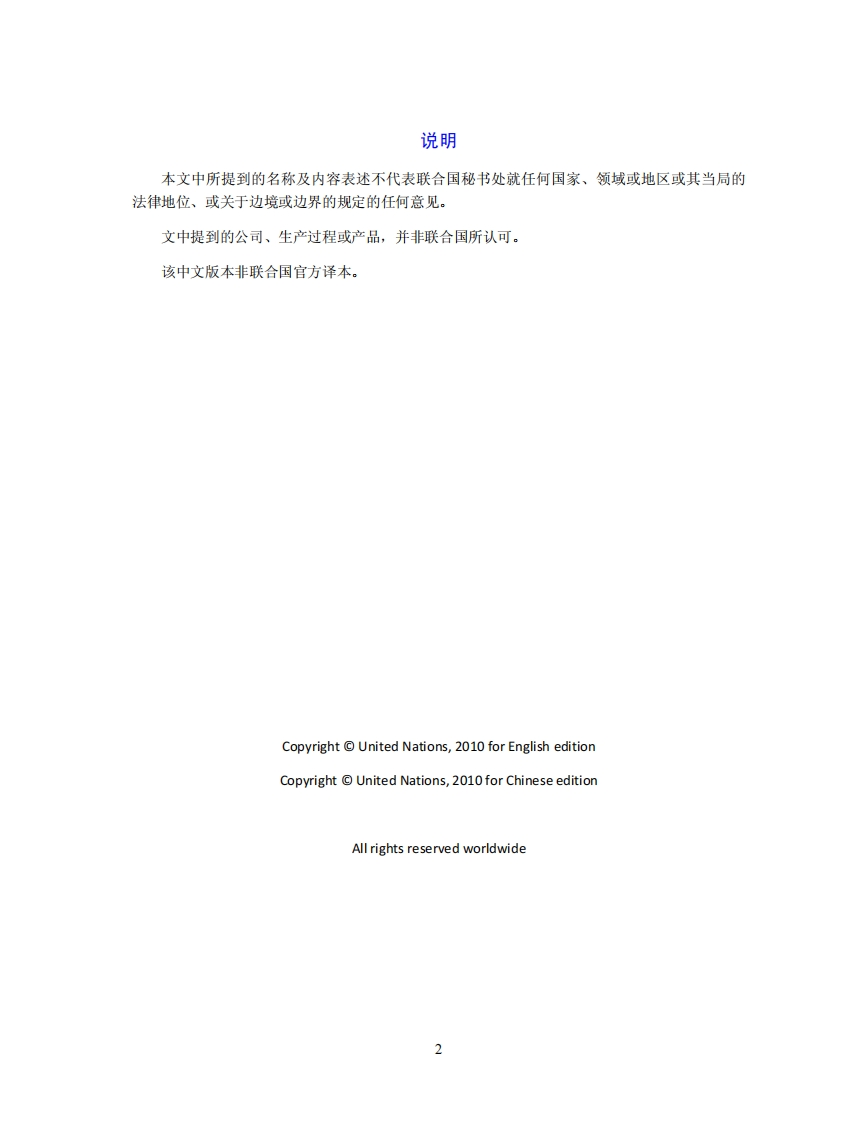 说明

本文中所提到的名称及内容表述不代表联合国秘书处就任何国家、领域或地区或其当局的法律地位、或关于边境或边界的规定的任何意见。

文中提到的公司、生产过程或产品，并非联合国所认可。

该中文版本非联合国官方译本。

Copyright © United Nations, 2010 for English edition

Copyright © United Nations, 2010 for Chinese edition

All rights reserved worldwide

2